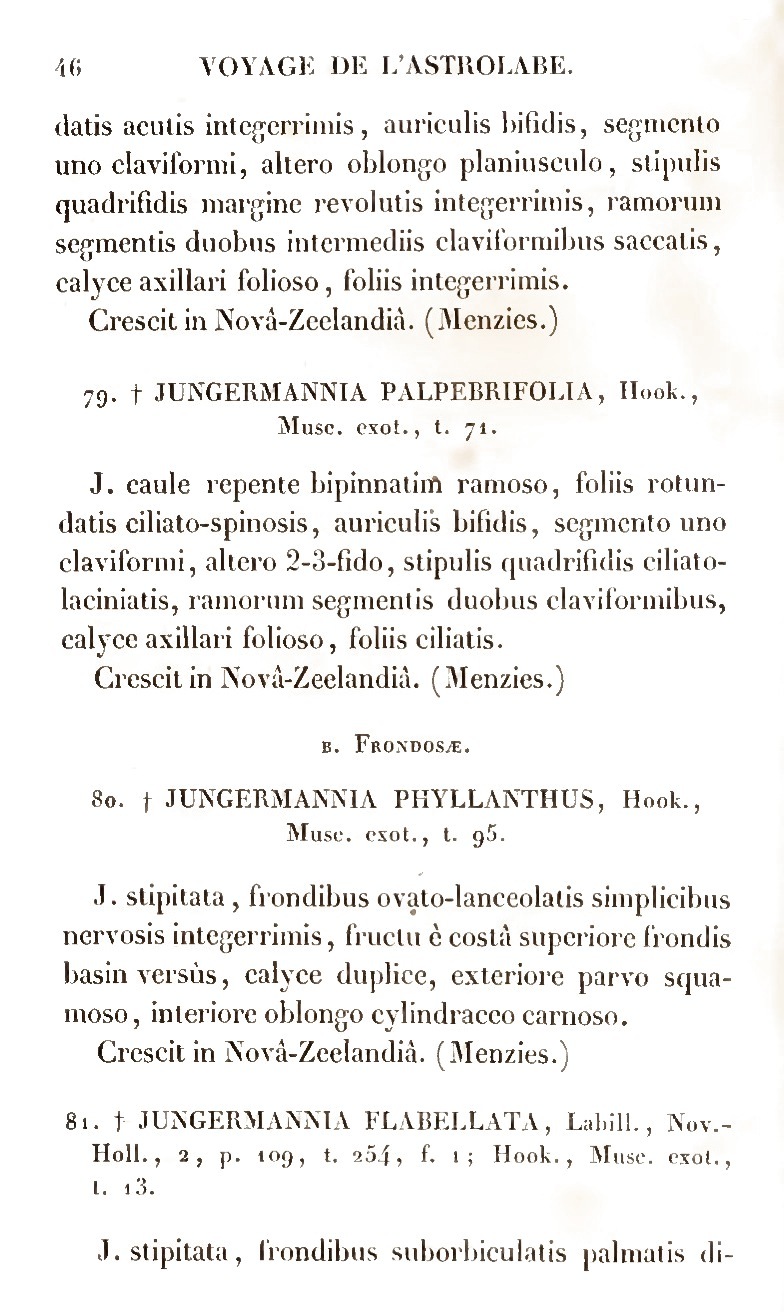 46 VOYAGE DE L'ASTROLABE.

datis acutis integerrimis, auriculis bifidis, segmento uno claviformi, altero oblongo planiusculo, stipulis quadrifidis margine revolutis integerrimis, ramorum segmentis duobus intermediis claviformibus saccatis, calyce axillari folioso, foliis integerrimis.

Crescit in Novâ-Zeelandiâ. (Menzies.)

79. † JUNGERMANNIA PALPEBRIFOLIA, Hook., Musc. exot., t. 71.

J. caule repente bipinnatim ramoso, foliis rotundatis ciliato-spinosis, auriculis bifidis, segmento uno claviformi, altero 2-3-fido, stipulis quadrifidis ciliato-laciniatis, ramorum segmentis duobus claviformibus, calyce axillari folioso, foliis ciliatis.

Crescit in Novâ-Zeelandiâ. (Menzies.)

B. FRONDOSÆ.

80. † JUNGERMANNIA PHYLLANTHUS, Hook., Musc. exot., t. 95.

J. stipitata, frondibus ovato-lanceolatis simplicibus nervosis integerrimis, fructu è costâ superiore frondis basin versùs, calyce duplice, exteriore parvo squamoso, interiore oblongo cylindraceo carnoso.

Crescit in Novâ-Zeelandiâ. (Menzies.)

81. † JUNGERMANNIA FLABELLATA, Labill., Nov.-Holl., 2, p. 109, t. 254, f. 1; Hook., Musc. exot., t. 13.

J. stipitata, frondibus suborbiculatis palmatis di-